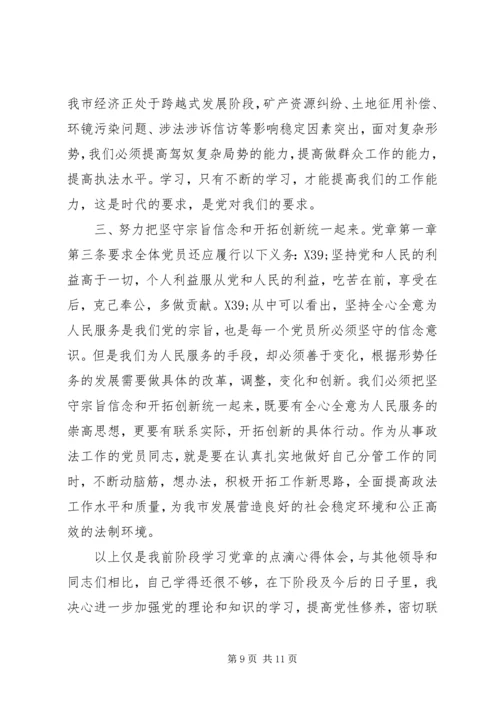 我市经济正处于跨越式发展阶段，矿产资源纠纷、土地征用补偿、环镜污染问题、涉法涉诉信访等影响稳定因素突出，面对复杂形势，我们必须提高驾奴复杂局势的能力，提高做群众工作的能力，提高执法水平。学习，只有不断的学习，才能提高我们的工作能力，这是时代的要求，是党对我们的要求。

三、努力把坚守宗旨信念和开拓创新统一起来。党章第一章第三条要求全体党员还应履行以下义务：X39;坚持党和人民的利益高于一切，个人利益服从党和人民的利益，吃苦在前，享受在后，克己奉公，多做贡献。X39;从中可以看出，坚持全心全意为人民服务是我们党的宗旨，也是每一个党员所必须坚守的信念意识。但是我们为人民服务的手段，却必须善于变化，根据形势任务的发展需要做具体的改革，调整，变化和创新。我们必须把坚守宗旨信念和开拓创新统一起来，既要有全心全意为人民服务的崇高思想，更要有联系实际，开拓创新的具体行动。作为从事政法工作的党员同志，就是要在认真扎实地做好自己分管工作的同时，不断动脑筋，想办法，积极开拓工作新思路，全面提高政法工作水平和质量，为我市发展营造良好的社会稳定环境和公正高效的法制环境。

以上仅是我前阶段学习党章的点滴心得体会，与其他领导和同志们相比，自己学得还很不够，在下阶段及今后的日子里，我决心进一步加强党的理论和知识的学习，提高党性修养，密切联

第 9 页 共 11 页